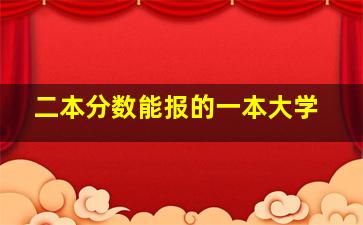 二本分数能报的一本大学